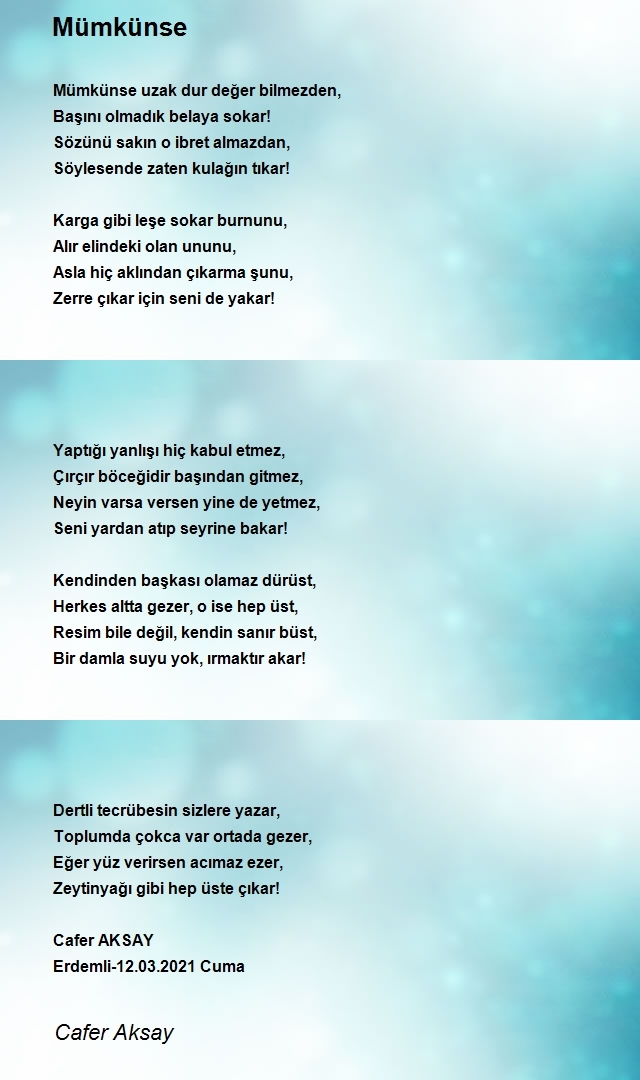 Mümkünse

Mümkünse uzak dur değer bilmezden,
Başını olmadık belaya sokar!
Sözünü sakın o ibret almazdan,
Söylesende zaten kulağın tıkar!

Karga gibi leşe sokar burnunu,
Alır elindeki olan ununu,
Asla hiç aklından çıkarma şunu,
Zerre çıkar için seni de yakar!

Yaptığı yanlışı hiç kabul etmez,
Çırçır böceğidir başından gitmez,
Neyin varsa versen yine de yetmez,
Seni yardan atıp seyrine bakar!

Kendinden başkası olamaz dürüst,
Herkes altta gezer, o ise hep üst,
Resim bile değil, kendin sanır büst,
Bir damla suyu yok, ırmaktır akar!

Dertli tecrübesin sizlere yazar,
Toplumda çokca var ortada gezer,
Eğer yüz verirsen acımaz ezer,
Zeytinyağı gibi hep üste çıkar!

Cafer AKSAY
Erdemli-12.03.2021 Cuma

Cafer Aksay